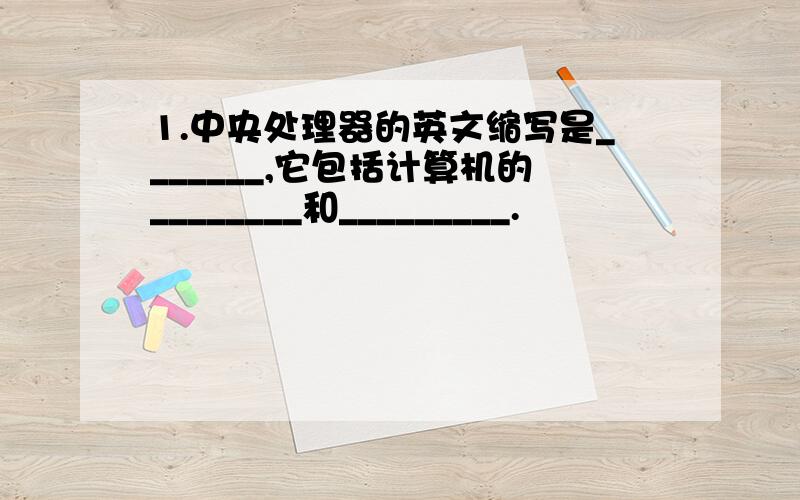 1.中央处理器的英文缩写是_______,它包括计算机的_________和__________.